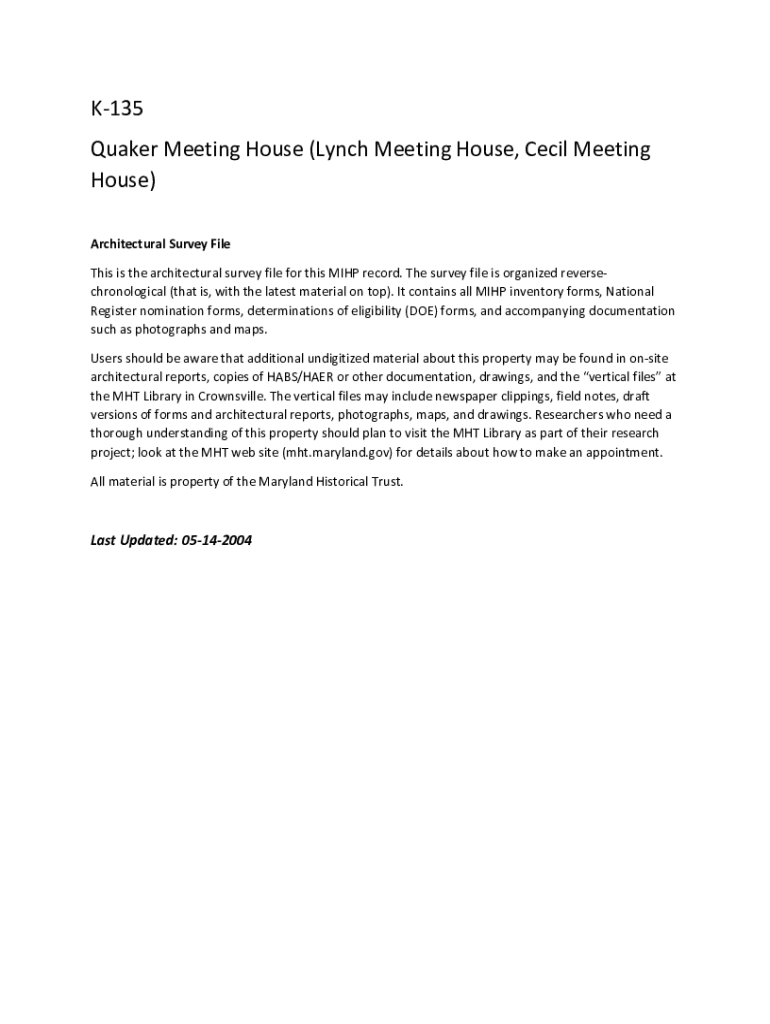 K-135

Quaker Meeting House (Lynch Meeting House, Cecil Meeting House)

Architectural Survey File

This is the architectural survey file for this MIHP record. The survey file is organized reverse-chronological (that is, with the latest material on top). It contains all MIHP inventory forms, National Register nomination forms, determinations of eligibility (DOE) forms, and accompanying documentation such as photographs and maps.

Users should be aware that additional undigitized material about this property may be found in on-site architectural reports, copies of HABS/HAER or other documentation, drawings, and the "vertical files" at the MHT Library in Crownsville. The vertical files may include newspaper clippings, field notes, draft versions of forms and architectural reports, photographs, maps, and drawings. Researchers who need a thorough understanding of this property should plan to visit the MHT Library as part of their research project; look at the MHT web site (mht.maryland.gov) for details about how to make an appointment.

All material is property of the Maryland Historical Trust.

Last Updated: 05-14-2004